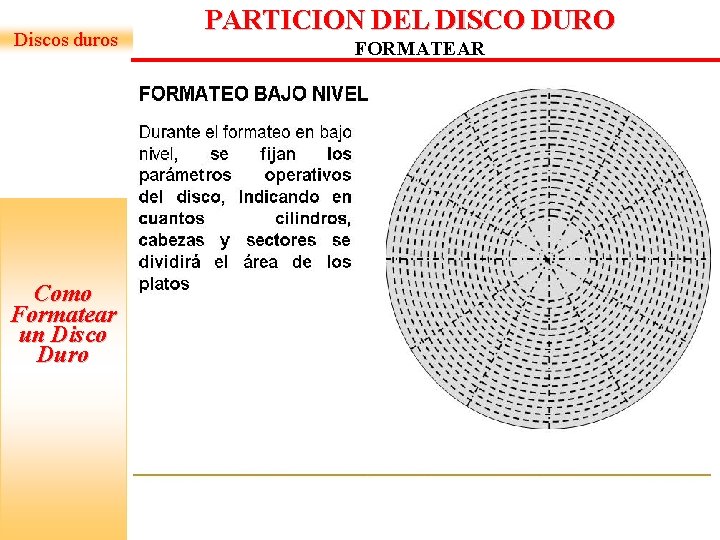 Discos duros

PARTICION DEL DISCO DURO
FORMATEAR

Como Formatear un Disco Duro

FORMATEO BAJO NIVEL

Durante el formateo en bajo nivel, se fijan los parámetros operativos del disco, Indicando en cuantos cilindros, cabezas y sectores se dividirá el área de los platos